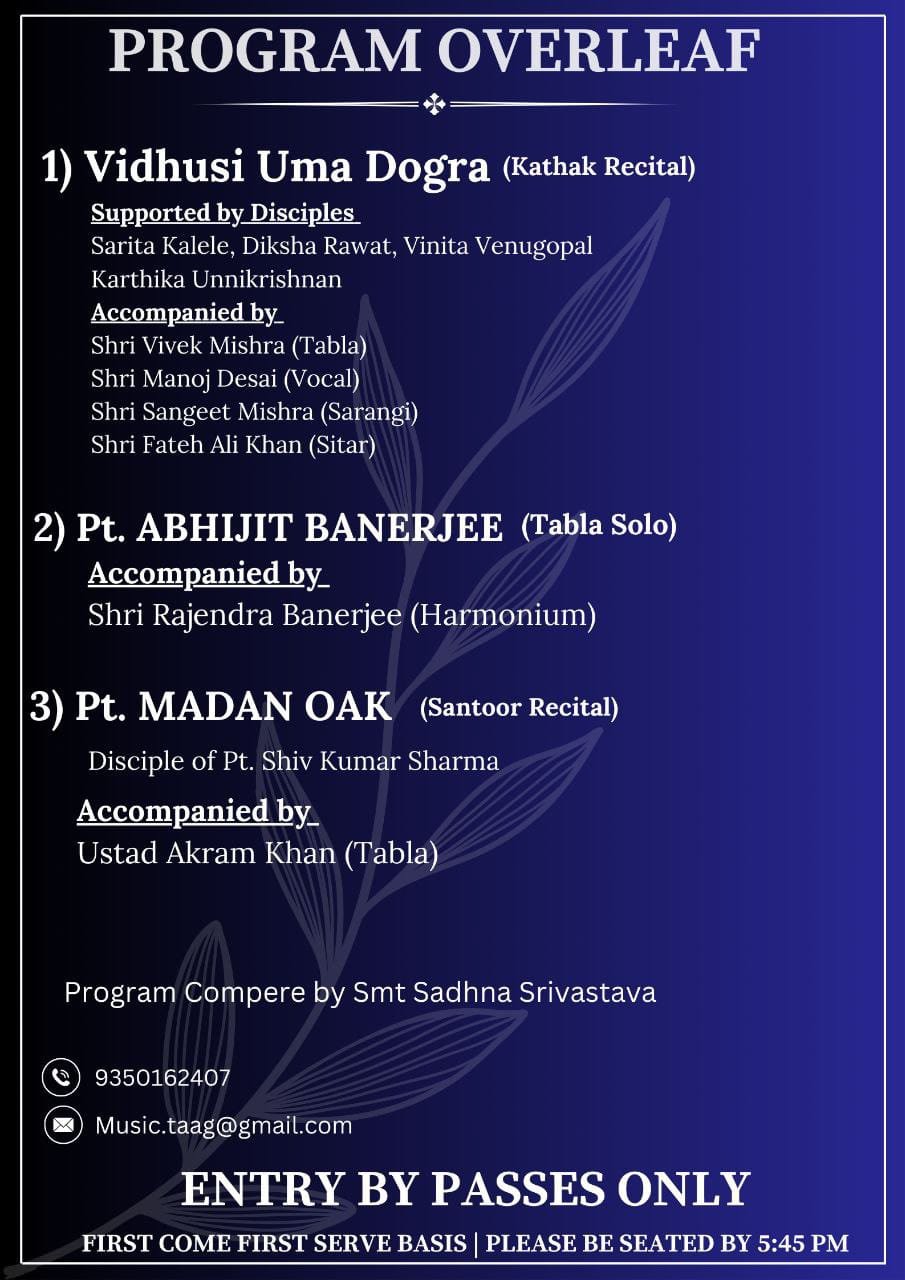 PROGRAM OVERLEAF

1) Vidhusi Uma Dogra (Kathak Recital)

Supported by Disciples
Sarita Kalele, Diksha Rawat, Vinita Venugopal
Karthika Unnikrishnan

Accompanied by
Shri Vivek Mishra (Tabla)
Shri Manoj Desai (Vocal)
Shri Sangeet Mishra (Sarangi)
Shri Fateh Ali Khan (Sitar)

2) Pt. ABHIJIT BANERJEE (Tabla Solo)

Accompanied by
Shri Rajendra Banerjee (Harmonium)

3) Pt. MADAN OAK (Santoor Recital)

Disciple of Pt. Shiv Kumar Sharma

Accompanied by
Ustad Akram Khan (Tabla)

Program Compere by Smt Sadhna Srivastava

9350162407

Music.taag@gmail.com

ENTRY BY PASSES ONLY

FIRST COME FIRST SERVE BASIS | PLEASE BE SEATED BY 5:45 PM